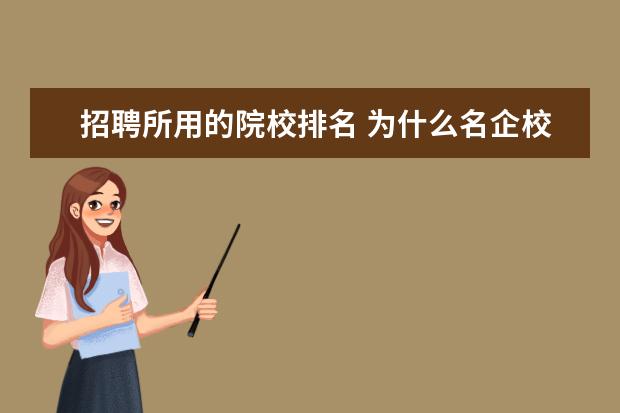 招聘所用的院校排名 为什么名企校